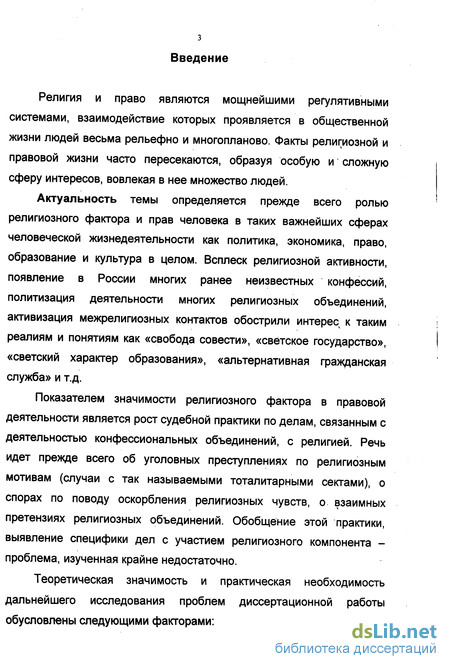 3

Введение

Религия и право являются мощнейшими регулятивными системами, взаимодействие которых проявляется в общественной жизни людей весьма рельефно и многопланово. Факты религиозной и правовой жизни часто пересекаются, образуя особую и сложную сферу интересов, вовлекая в нее множество людей.

Актуальность темы определяется прежде всего ролью религиозного фактора и прав человека в таких важнейших сферах человеческой жизнедеятельности как политика, экономика, право, образование и культура в целом. Всплеск религиозной активности, появление в России многих ранее неизвестных конфессий, политизация деятельности многих религиозных объединений, активизация межрелигиозных контактов обострили интерес к таким реалиям и понятиям как «свобода совести», «светское государство», «светский характер образования», «альтернативная гражданская служба» и т.д.

Показателем значимости религиозного фактора в правовой деятельности является рост судебной практики по делам, связанным с деятельностью конфессиональных объединений, с религией. Речь идет прежде всего об уголовных преступлениях по религиозным мотивам (случаи с так называемыми тоталитарными сектами), о спорах по поводу оскорбления религиозных чувств, о взаимных претензиях религиозных объединений. Обобщение этой практики, выявление специфики дел с участием религиозного компонента – проблема, изученная крайне недостаточно.

Теоретическая значимость и практическая необходимость дальнейшего исследования проблем диссертационной работы обусловлены следующими факторами:

dsLib.net
библиотека диссертаций